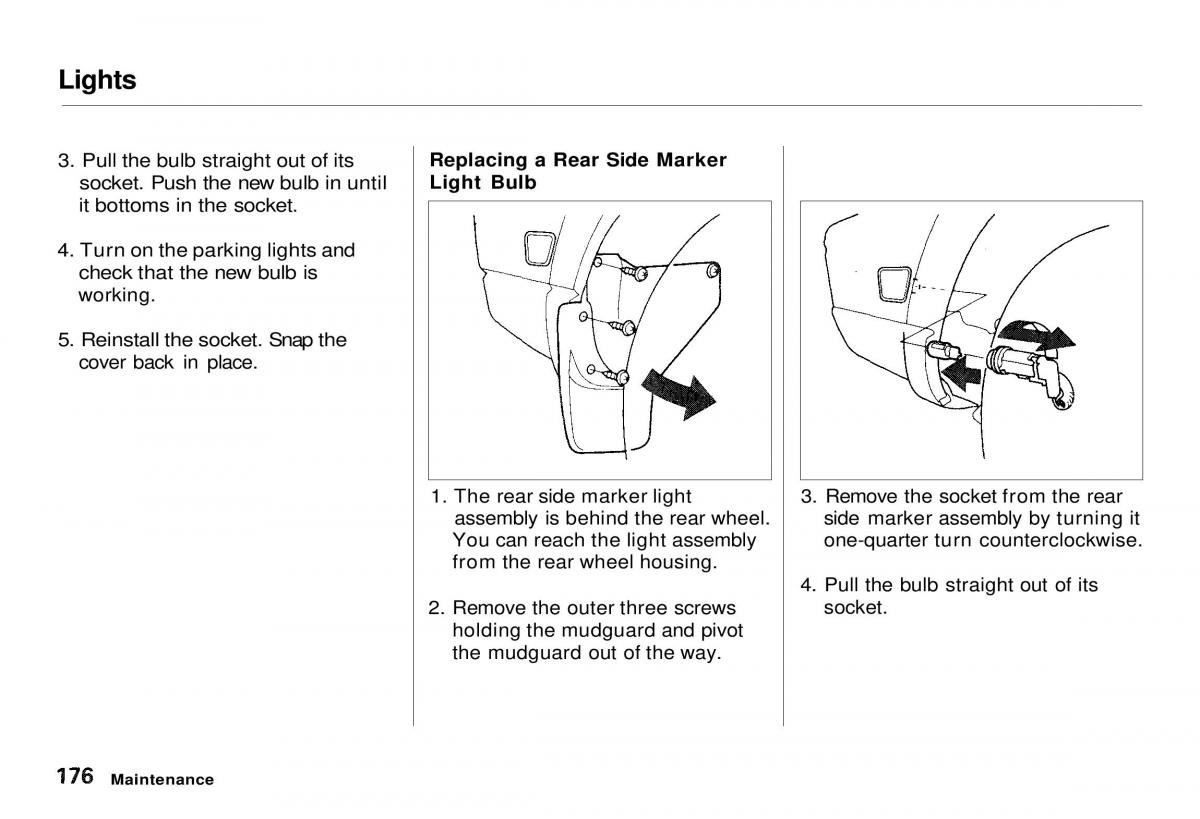 Lights

3. Pull the bulb straight out of its socket. Push the new bulb in until it bottoms in the socket.

4. Turn on the parking lights and check that the new bulb is working.

5. Reinstall the socket. Snap the cover back in place.

Replacing a Rear Side Marker Light Bulb

1. The rear side marker light assembly is behind the rear wheel. You can reach the light assembly from the rear wheel housing.

2. Remove the outer three screws holding the mudguard and pivot the mudguard out of the way.

3. Remove the socket from the rear side marker assembly by turning it one-quarter turn counterclockwise.

4. Pull the bulb straight out of its socket.

176 Maintenance